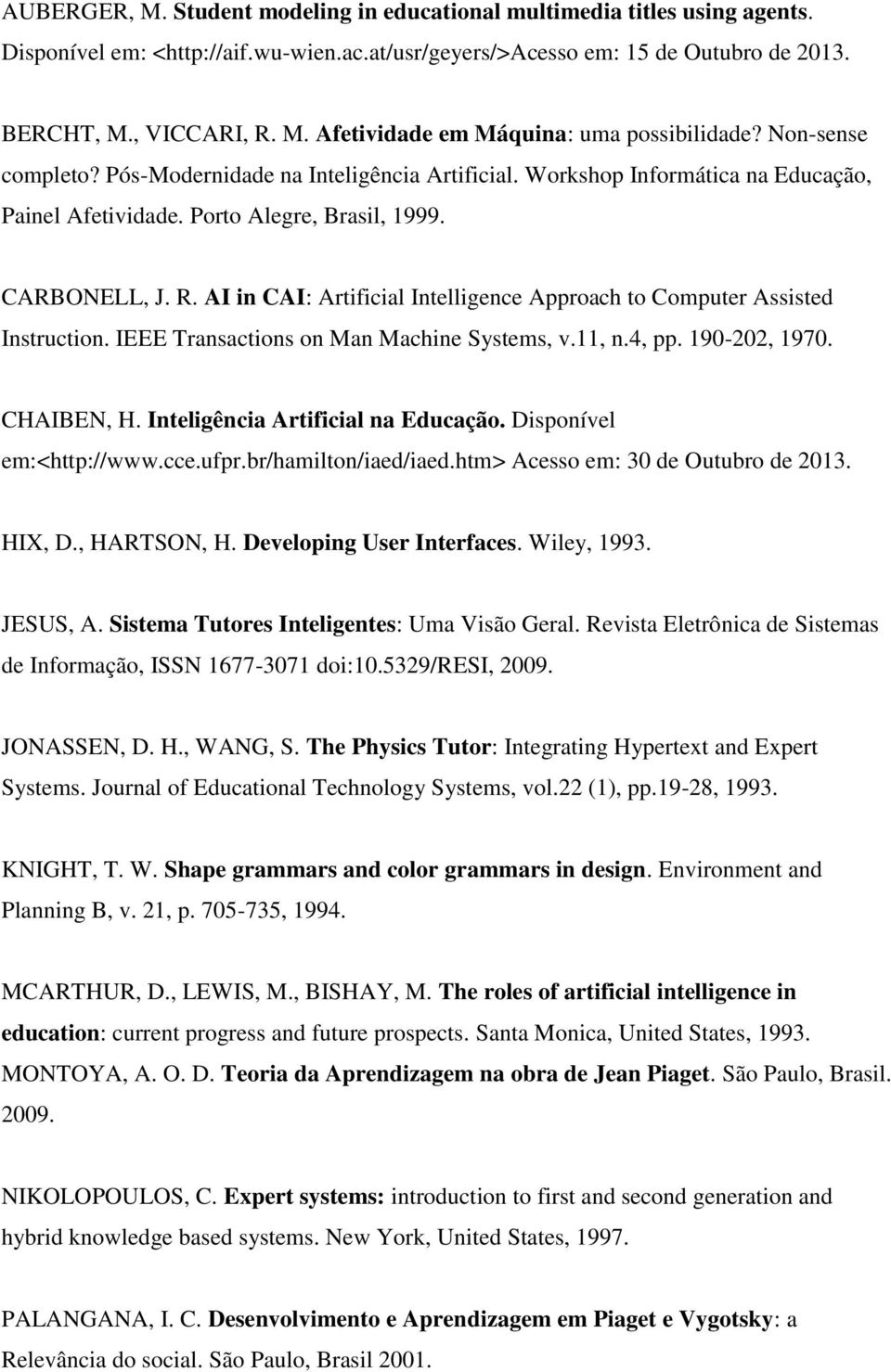 AUBERGER, M. Student modeling in educational multimedia titles using agents. Disponível em: <http://aif.wu-wien.ac.at/usr/geyers/>Acesso em: 15 de Outubro de 2013.

BERCHT, M., VICCARI, R. M. Afetividade em Máquina: uma possibilidade? Non-sense completo? Pós-Modernidade na Inteligência Artificial. Workshop Informática na Educação, Painel Afetividade. Porto Alegre, Brasil, 1999.

CARBONELL, J. R. AI in CAI: Artificial Intelligence Approach to Computer Assisted Instruction. IEEE Transactions on Man Machine Systems, v.11, n.4, pp. 190-202, 1970.

CHAIBEN, H. Inteligência Artificial na Educação. Disponível em:<http://www.cce.ufpr.br/hamilton/iaed/iaed.htm> Acesso em: 30 de Outubro de 2013.

HIX, D., HARTSON, H. Developing User Interfaces. Wiley, 1993.

JESUS, A. Sistema Tutores Inteligentes: Uma Visão Geral. Revista Eletrônica de Sistemas de Informação, ISSN 1677-3071 doi:10.5329/RESI, 2009.

JONASSEN, D. H., WANG, S. The Physics Tutor: Integrating Hypertext and Expert Systems. Journal of Educational Technology Systems, vol.22 (1), pp.19-28, 1993.

KNIGHT, T. W. Shape grammars and color grammars in design. Environment and Planning B, v. 21, p. 705-735, 1994.

MCARTHUR, D., LEWIS, M., BISHAY, M. The roles of artificial intelligence in education: current progress and future prospects. Santa Monica, United States, 1993.
MONTOYA, A. O. D. Teoria da Aprendizagem na obra de Jean Piaget. São Paulo, Brasil. 2009.

NIKOLOPOULOS, C. Expert systems: introduction to first and second generation and hybrid knowledge based systems. New York, United States, 1997.

PALANGANA, I. C. Desenvolvimento e Aprendizagem em Piaget e Vygotsky: a Relevância do social. São Paulo, Brasil 2001.